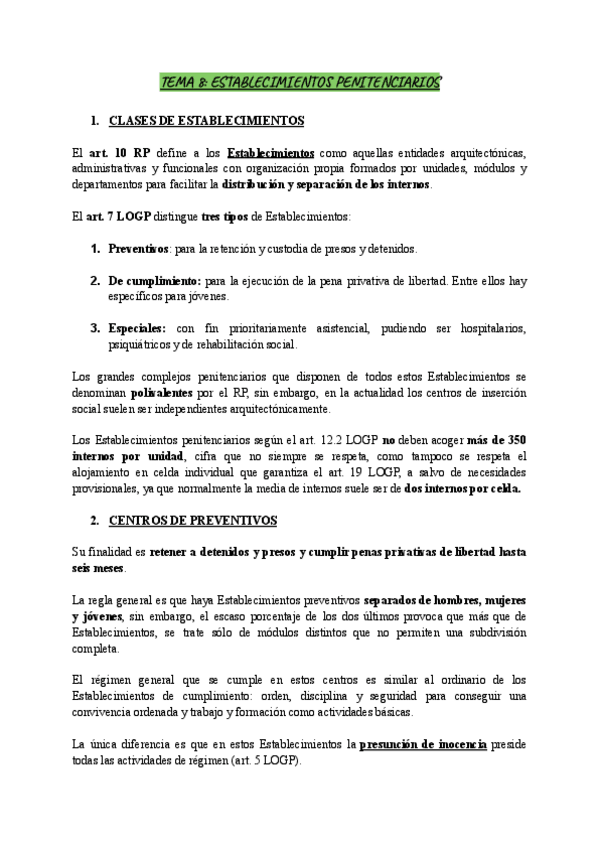 TEMA 8: ESTABLECIMIENTOS PENITENCIARIOS

1. CLASES DE ESTABLECIMIENTOS

El art. 10 RP define a los Establecimientos como aquellas entidades arquitectónicas, administrativas y funcionales con organización propia formados por unidades, módulos y departamentos para facilitar la distribución y separación de los internos.

El art. 7 LOGP distingue tres tipos de Establecimientos:

1. Preventivos: para la retención y custodia de presos y detenidos.

2. De cumplimiento: para la ejecución de la pena privativa de libertad. Entre ellos hay específicos para jóvenes.

3. Especiales: con fin prioritariamente asistencial, pudiendo ser hospitalarios, psiquiátricos y de rehabilitación social.

Los grandes complejos penitenciarios que disponen de todos estos Establecimientos se denominan polivalentes por el RP, sin embargo, en la actualidad los centros de inserción social suelen ser independientes arquitectónicamente.

Los Establecimientos penitenciarios según el art. 12.2 LOGP no deben acoger más de 350 internos por unidad, cifra que no siempre se respeta, como tampoco se respeta el alojamiento en celda individual que garantiza el art. 19 LOGP, a salvo de necesidades provisionales, ya que normalmente la media de internos suele ser de dos internos por celda.

2. CENTROS DE PREVENTIVOS

Su finalidad es retener a detenidos y presos y cumplir penas privativas de libertad hasta seis meses.

La regla general es que haya Establecimientos preventivos separados de hombres, mujeres y jóvenes, sin embargo, el escaso porcentaje de los dos últimos provoca que más que de Establecimientos, se trate sólo de módulos distintos que no permiten una subdivisión completa.

El régimen general que se cumple en estos centros es similar al ordinario de los Establecimientos de cumplimiento: orden, disciplina y seguridad para conseguir una convivencia ordenada y trabajo y formación como actividades básicas.

La única diferencia es que en estos Establecimientos la presunción de inocencia preside todas las actividades de régimen (art. 5 LOGP).